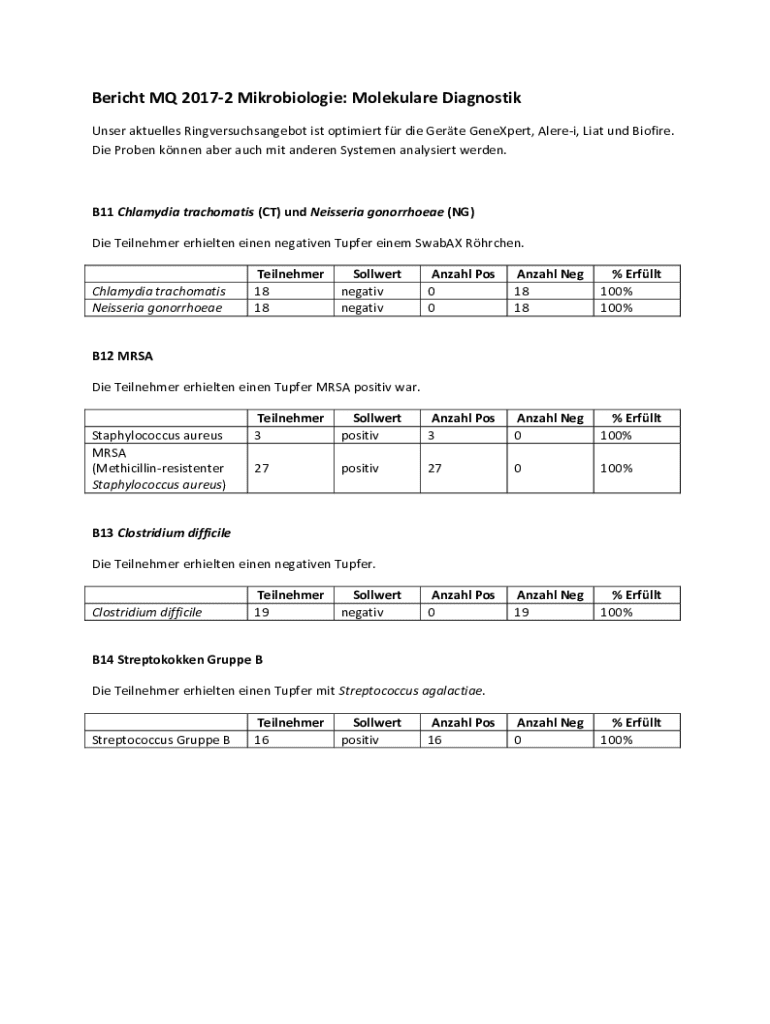 Bericht MQ 2017-2 Mikrobiologie: Molekulare Diagnostik

Unser aktuelles Ringversuchsangebot ist optimiert für die Geräte GeneXpert, Alere-i, Liat und Biofire. Die Proben können aber auch mit anderen Systemen analysiert werden.

B11 Chlamydia trachomatis (CT) und Neisseria gonorrhoeae (NG)

Die Teilnehmer erhielten einen negativen Tupfer einem SwabAX Röhrchen.

| | Teilnehmer | Sollwert | Anzahl Pos | Anzahl Neg | % Erfüllt |
|---|---|---|---|---|---|
| Chlamydia trachomatis | 18 | negativ | 0 | 18 | 100% |
| Neisseria gonorrhoeae | 18 | negativ | 0 | 18 | 100% |

B12 MRSA

Die Teilnehmer erhielten einen Tupfer MRSA positiv war.

| | Teilnehmer | Sollwert | Anzahl Pos | Anzahl Neg | % Erfüllt |
|---|---|---|---|---|---|
| Staphylococcus aureus | 3 | positiv | 3 | 0 | 100% |
| MRSA (Methicillin-resistenter Staphylococcus aureus) | 27 | positiv | 27 | 0 | 100% |

B13 Clostridium difficile

Die Teilnehmer erhielten einen negativen Tupfer.

| | Teilnehmer | Sollwert | Anzahl Pos | Anzahl Neg | % Erfüllt |
|---|---|---|---|---|---|
| Clostridium difficile | 19 | negativ | 0 | 19 | 100% |

B14 Streptokokken Gruppe B

Die Teilnehmer erhielten einen Tupfer mit Streptococcus agalactiae.

| | Teilnehmer | Sollwert | Anzahl Pos | Anzahl Neg | % Erfüllt |
|---|---|---|---|---|---|
| Streptococcus Gruppe B | 16 | positiv | 16 | 0 | 100% |